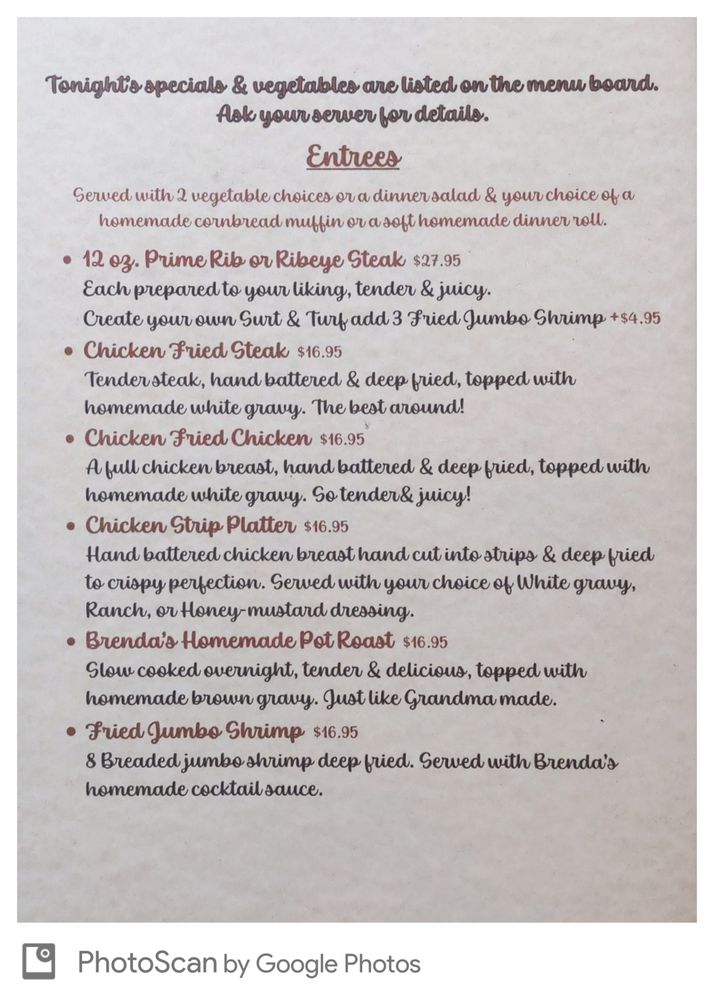 Tonight's specials & vegetables are listed on the menu board. Ask your server for details.

Entrees

Served with 2 vegetable choices or a dinner salad & your choice of a homemade cornbread muffin or a soft homemade dinner roll.

• 12 oz. Prime Rib or Ribeye Steak $27.95
Each prepared to your liking, tender & juicy.
Create your own Surf & Turf add 3 Fried Jumbo Shrimp +$4.95

• Chicken Fried Steak $16.95
Tender steak, hand battered & deep fried, topped with homemade white gravy. The best around!

• Chicken Fried Chicken $16.95
A full chicken breast, hand battered & deep fried, topped with homemade white gravy. So tender& juicy!

• Chicken Strip Platter $16.95
Hand battered chicken breast hand cut into strips & deep fried to crispy perfection. Served with your choice of White gravy, Ranch, or Honey-mustard dressing.

• Brenda's Homemade Pot Roast $16.95
Slow cooked overnight, tender & delicious, topped with homemade brown gravy. Just like Grandma made.

• Fried Jumbo Shrimp $16.95
8 Breaded jumbo shrimp deep fried. Served with Brenda's homemade cocktail sauce.

PhotoScan by Google Photos